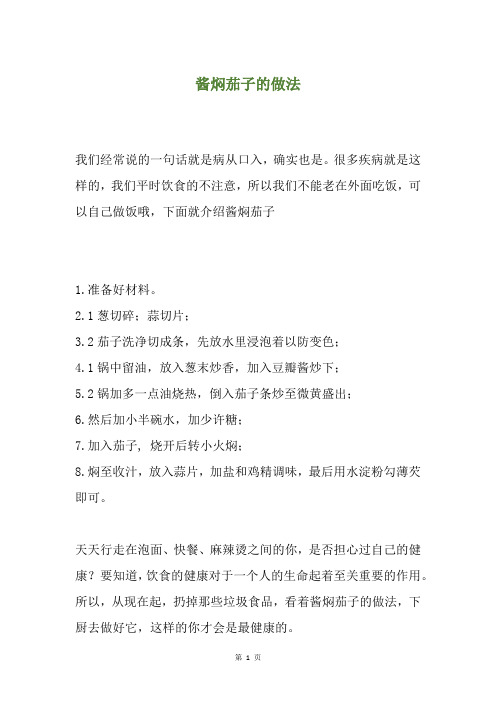 酱焖茄子的做法

我们经常说的一句话就是病从口入，确实也是。很多疾病就是这样的，我们平时饮食的不注意，所以我们不能老在外面吃饭，可以自己做饭哦，下面就介绍酱焖茄子

1.准备好材料。

2.1 葱切碎；蒜切片；

3.2 茄子洗净切成条，先放水里浸泡着以防变色；

4.1 锅中留油，放入葱末炒香，加入豆瓣酱炒下；

5.2 锅加多一点油烧热，倒入茄子条炒至微黄盛出；

6.然后加小半碗水，加少许糖；

7.加入茄子，烧开后转小火焖；

8.焖至收汁，放入蒜片，加盐和鸡精调味，最后用水淀粉勾薄芡即可。

天天行走在泡面、快餐、麻辣烫之间的你，是否担心过自己的健康？要知道，饮食的健康对于一个人的生命起着至关重要的作用。所以，从现在起，扔掉那些垃圾食品，看着酱焖茄子的做法，下厨去做好它，这样的你才会是最健康的。

第 1 页